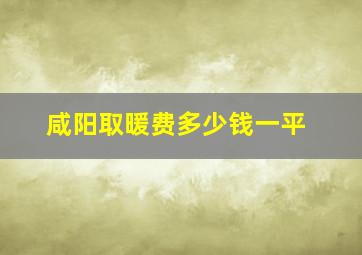 咸阳取暖费多少钱一平